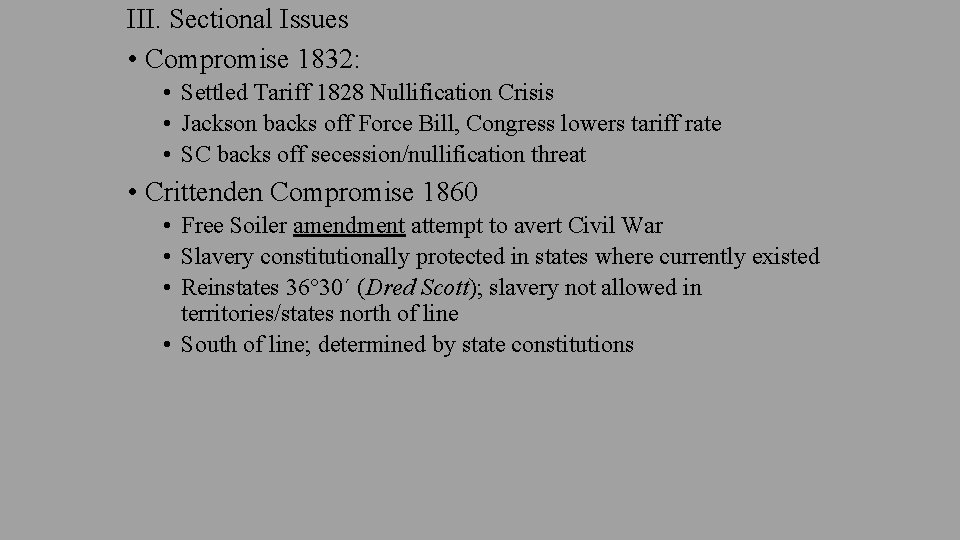 III. Sectional Issues

• Compromise 1832:

• Settled Tariff 1828 Nullification Crisis
• Jackson backs off Force Bill, Congress lowers tariff rate
• SC backs off secession/nullification threat

• Crittenden Compromise 1860

• Free Soiler amendment attempt to avert Civil War
• Slavery constitutionally protected in states where currently existed
• Reinstates 36°30′ (Dred Scott); slavery not allowed in territories/states north of line
• South of line; determined by state constitutions